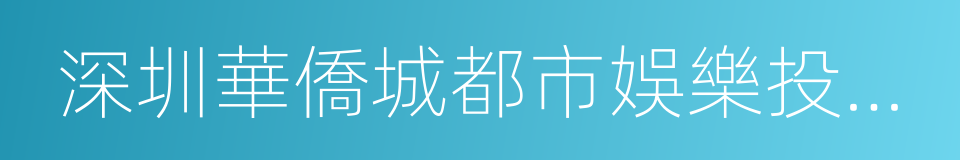 深圳華僑城都市娛樂投...